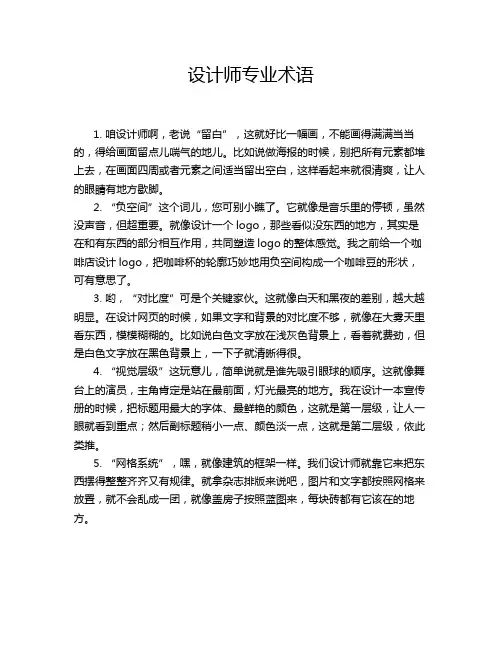 设计师专业术语

1. 咱设计师啊，老说“留白”，这就好比一幅画，不能画得满满当当的，得给画面留点儿喘气的地儿。比如说做海报的时候，别把所有元素都堆上去，在画面四周或者元素之间适当留出空白，这样看起来就很清爽，让人的眼睛有地方歇脚。

2. “负空间”这个词儿，您可别小瞧了。它就像是音乐里的停顿，虽然没声音，但超重要。就像设计一个 logo，那些看似没东西的地方，其实是在和有东西的部分相互作用，共同塑造 logo 的整体感觉。我之前给一个咖啡店设计 logo，把咖啡杯的轮廓巧妙地用负空间构成一个咖啡豆的形状，可有意思了。

3. 哟，“对比度”可是个关键家伙。这就像白天和黑夜的差别，越大越明显。在设计网页的时候，如果文字和背景的对比度不够，就像在大雾天里看东西，模模糊糊的。比如说白色文字放在浅灰色背景上，看着就费劲，但是白色文字放在黑色背景上，一下子就清晰得很。

4. “视觉层级”这玩意儿，简单说就是谁先吸引眼球的顺序。这就像舞台上的演员，主角肯定是站在最前面，灯光最亮的地方。我在设计一本宣传册的时候，把标题用最大的字体、最鲜艳的颜色，这就是第一层级，让人一眼就看到重点；然后副标题稍小一点、颜色淡一点，这就是第二层级，依此类推。

5. “网格系统”，嘿，就像建筑的框架一样。我们设计师就靠它来把东西摆得整整齐齐又有规律。就拿杂志排版来说吧，图片和文字都按照网格来放置，就不会乱成一团，就像盖房子按照蓝图来，每块砖都有它该在的地方。